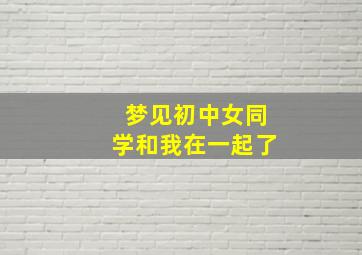 梦见初中女同学和我在一起了